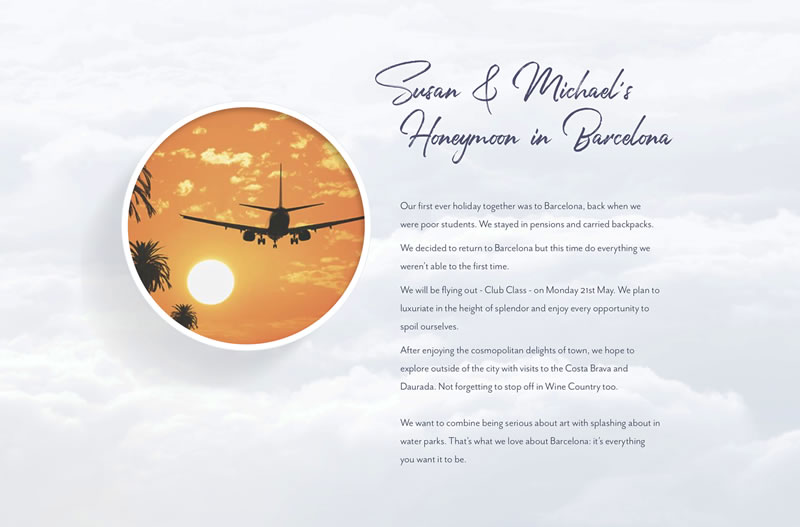 Susan & Michael's Honeymoon in Barcelona

Our first ever holiday together was to Barcelona, back when we were poor students. We stayed in pensions and carried backpacks.

We decided to return to Barcelona but this time do everything we weren't able to the first time.

We will be flying out - Club Class - on Monday 21st May. We plan to luxuriate in the height of splendor and enjoy every opportunity to spoil ourselves.

After enjoying the cosmopolitan delights of town, we hope to explore outside of the city with visits to the Costa Brava and Daurada. Not forgetting to stop off in Wine Country too.

We want to combine being serious about art with splashing about in water parks. That's what we love about Barcelona: it's everything you want it to be.